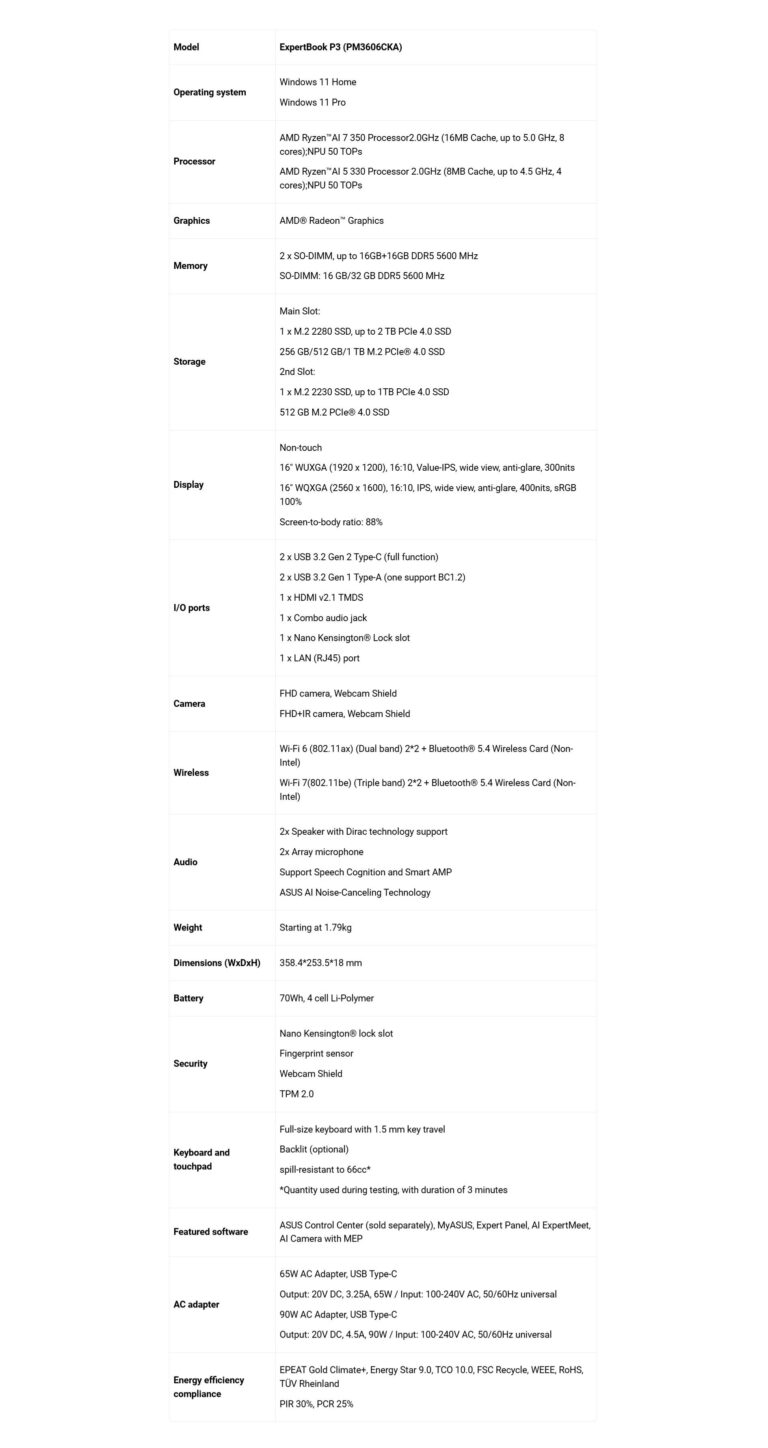 | Model | ExpertBook P3 (PM3606CKA) |
|---|---|
| Operating system | Windows 11 Home<br>Windows 11 Pro |
| Processor | AMD Ryzen™AI 7 350 Processor2.0GHz (16MB Cache, up to 5.0 GHz, 8 cores);NPU 50 TOPs<br>AMD Ryzen™AI 5 330 Processor 2.0GHz (8MB Cache, up to 4.5 GHz, 4 cores);NPU 50 TOPs |
| Graphics | AMD® Radeon™ Graphics |
| Memory | 2 x SO-DIMM, up to 16GB+16GB DDR5 5600 MHz<br>SO-DIMM: 16 GB/32 GB DDR5 5600 MHz |
| Storage | Main Slot:<br>1 x M.2 2280 SSD, up to 2 TB PCIe 4.0 SSD<br>256 GB/512 GB/1 TB M.2 PCIe® 4.0 SSD<br>2nd Slot:<br>1 x M.2 2230 SSD, up to 1TB PCIe 4.0 SSD<br>512 GB M.2 PCIe® 4.0 SSD |
| Display | Non-touch<br>16" WUXGA (1920 x 1200), 16:10, Value-IPS, wide view, anti-glare, 300nits<br>16" WQXGA (2560 x 1600), 16:10, IPS, wide view, anti-glare, 400nits, sRGB 100%<br>Screen-to-body ratio: 88% |
| I/O ports | 2 x USB 3.2 Gen 2 Type-C (full function)<br>2 x USB 3.2 Gen 1 Type-A (one support BC1.2)<br>1 x HDMI v2.1 TMDS<br>1 x Combo audio jack<br>1 x Nano Kensington® Lock slot<br>1 x LAN (RJ45) port |
| Camera | FHD camera, Webcam Shield<br>FHD+IR camera, Webcam Shield |
| Wireless | Wi-Fi 6 (802.11ax) (Dual band) 2*2 + Bluetooth® 5.4 Wireless Card (Non-Intel)<br>Wi-Fi 7(802.11be) (Triple band) 2*2 + Bluetooth® 5.4 Wireless Card (Non-Intel) |
| Audio | 2x Speaker with Dirac technology support<br>2x Array microphone<br>Support Speech Cognition and Smart AMP<br>ASUS AI Noise-Canceling Technology |
| Weight | Starting at 1.79kg |
| Dimensions (WxDxH) | 358.4*253.5*18 mm |
| Battery | 70Wh, 4 cell Li-Polymer |
| Security | Nano Kensington® lock slot<br>Fingerprint sensor<br>Webcam Shield<br>TPM 2.0 |
| Keyboard and touchpad | Full-size keyboard with 1.5 mm key travel<br>Backlit (optional)<br>spill-resistant to 66cc*<br>*Quantity used during testing, with duration of 3 minutes |
| Featured software | ASUS Control Center (sold separately), MyASUS, Expert Panel, AI ExpertMeet, AI Camera with MEP |
| AC adapter | 65W AC Adapter, USB Type-C<br>Output: 20V DC, 3.25A, 65W / Input: 100-240V AC, 50/60Hz universal<br>90W AC Adapter, USB Type-C<br>Output: 20V DC, 4.5A, 90W / Input: 100-240V AC, 50/60Hz universal |
| Energy efficiency compliance | EPEAT Gold Climate+, Energy Star 9.0, TCO 10.0, FSC Recycle, WEEE, RoHS, TÜV Rheinland<br>PIR 30%, PCR 25% |